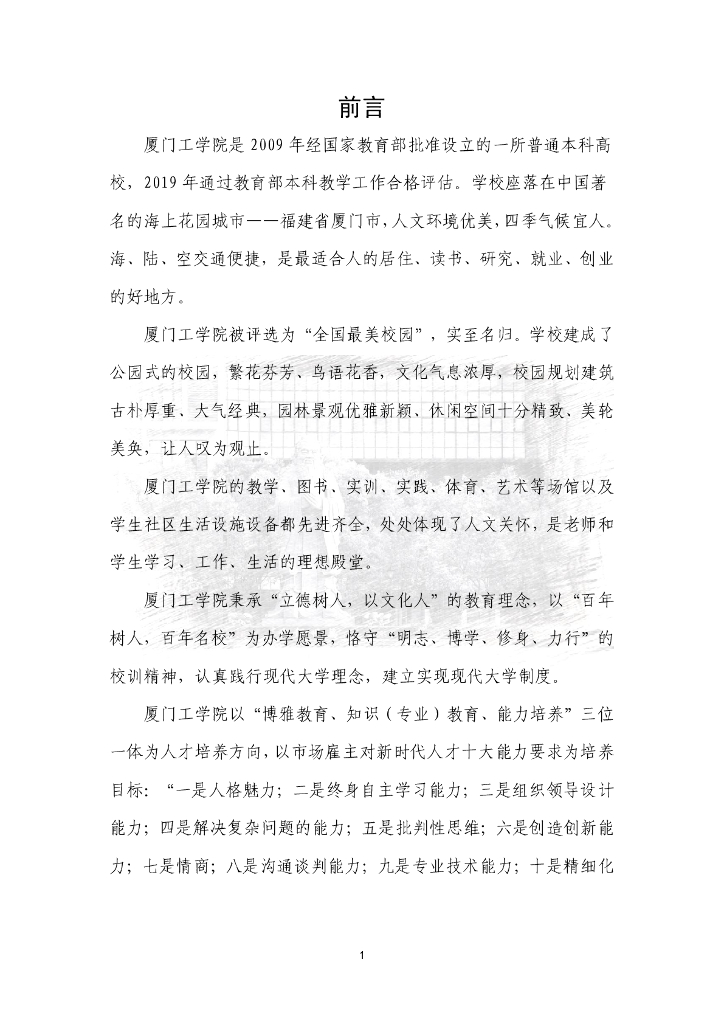 前言

厦门工学院是 2009 年经国家教育部批准设立的一所普通本科高校，2019 年通过教育部本科教学工作合格评估。学校座落在中国著名的海上花园城市——福建省厦门市，人文环境优美，四季气候宜人。海、陆、空交通便捷，是最适合人的居住、读书、研究、就业、创业的好地方。

厦门工学院被评选为“全国最美校园”，实至名归。学校建成了公园式的校园，繁花芬芳、鸟语花香，文化气息浓厚，校园规划建筑古朴厚重、大气经典，园林景观优雅新颖、休闲空间十分精致、美轮美奂，让人叹为观止。

厦门工学院的教学、图书、实训、实践、体育、艺术等场馆以及学生社区生活设施设备都先进齐全，处处体现了人文关怀，是老师和学生学习、工作、生活的理想殿堂。

厦门工学院秉承“立德树人，以文化人”的教育理念，以“百年树人，百年名校”为办学愿景，恪守“明志、博学、修身、力行”的校训精神，认真践行现代大学理念，建立实现现代大学制度。

厦门工学院以“博雅教育、知识（专业）教育、能力培养”三位一体为人才培养方向，以市场雇主对新时代人才十大能力要求为培养目标：“一是人格魅力；二是终身自主学习能力；三是组织领导设计能力；四是解决复杂问题的能力；五是批判性思维；六是创造创新能力；七是情商；八是沟通谈判能力；九是专业技术能力；十是精细化

1